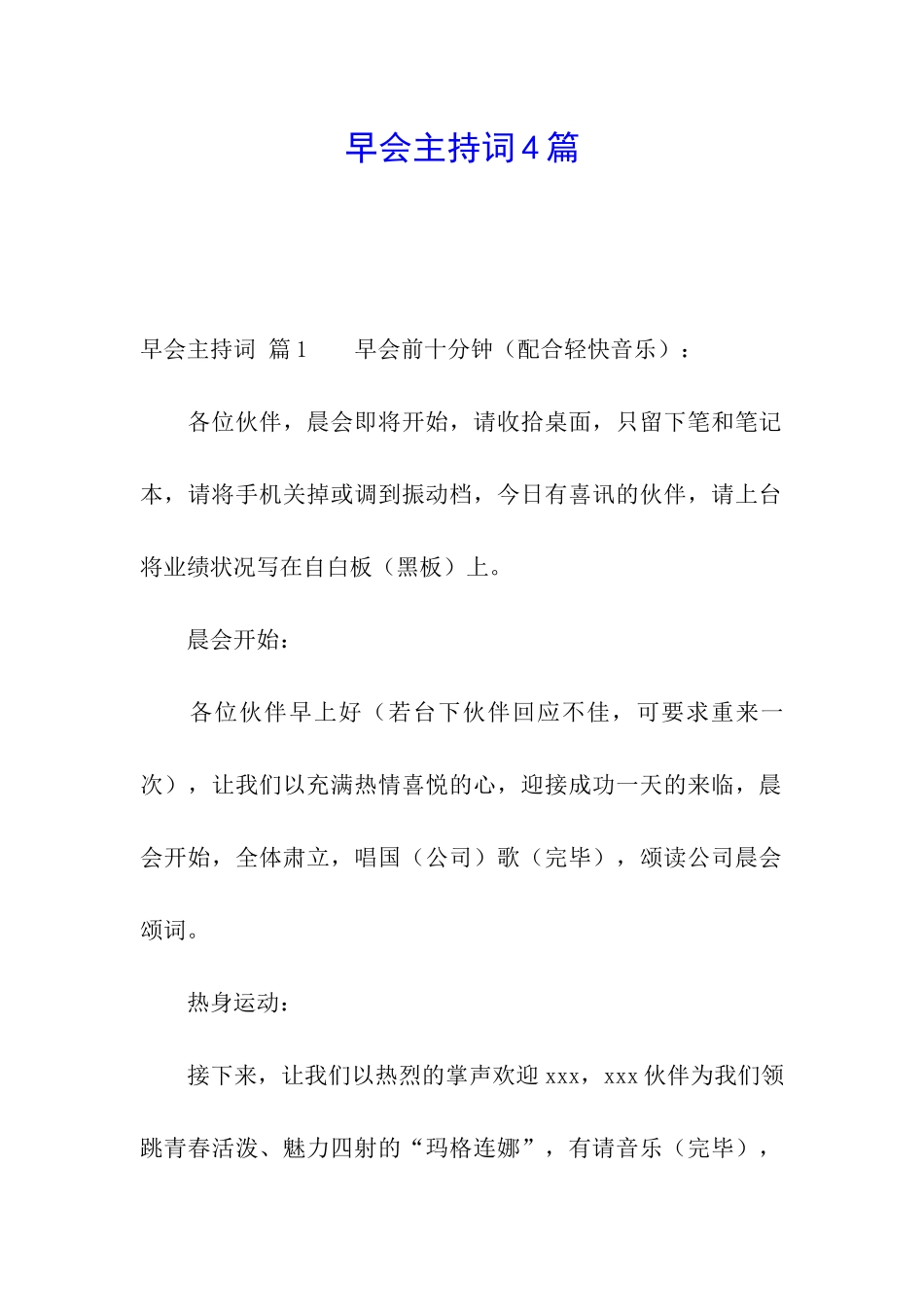 早会主持词4篇

早会主持词 篇1　　早会前十分钟（配合轻快音乐）：

各位伙伴，晨会即将开始，请收拾桌面，只留下笔和笔记本，请将手机关掉或调到振动档，今日有喜讯的伙伴，请上台将业绩状况写在自白板（黑板）上。

晨会开始：

各位伙伴早上好（若台下伙伴回应不佳，可要求重来一次），让我们以充满热情喜悦的心，迎接成功一天的来临，晨会开始，全体肃立，唱国（公司）歌（完毕），颂读公司晨会颂词。

热身运动：

接下来，让我们以热烈的掌声欢迎xxx，xxx伙伴为我们领跳青春活泼、魅力四射的“玛格连娜”，有请音乐（完毕），